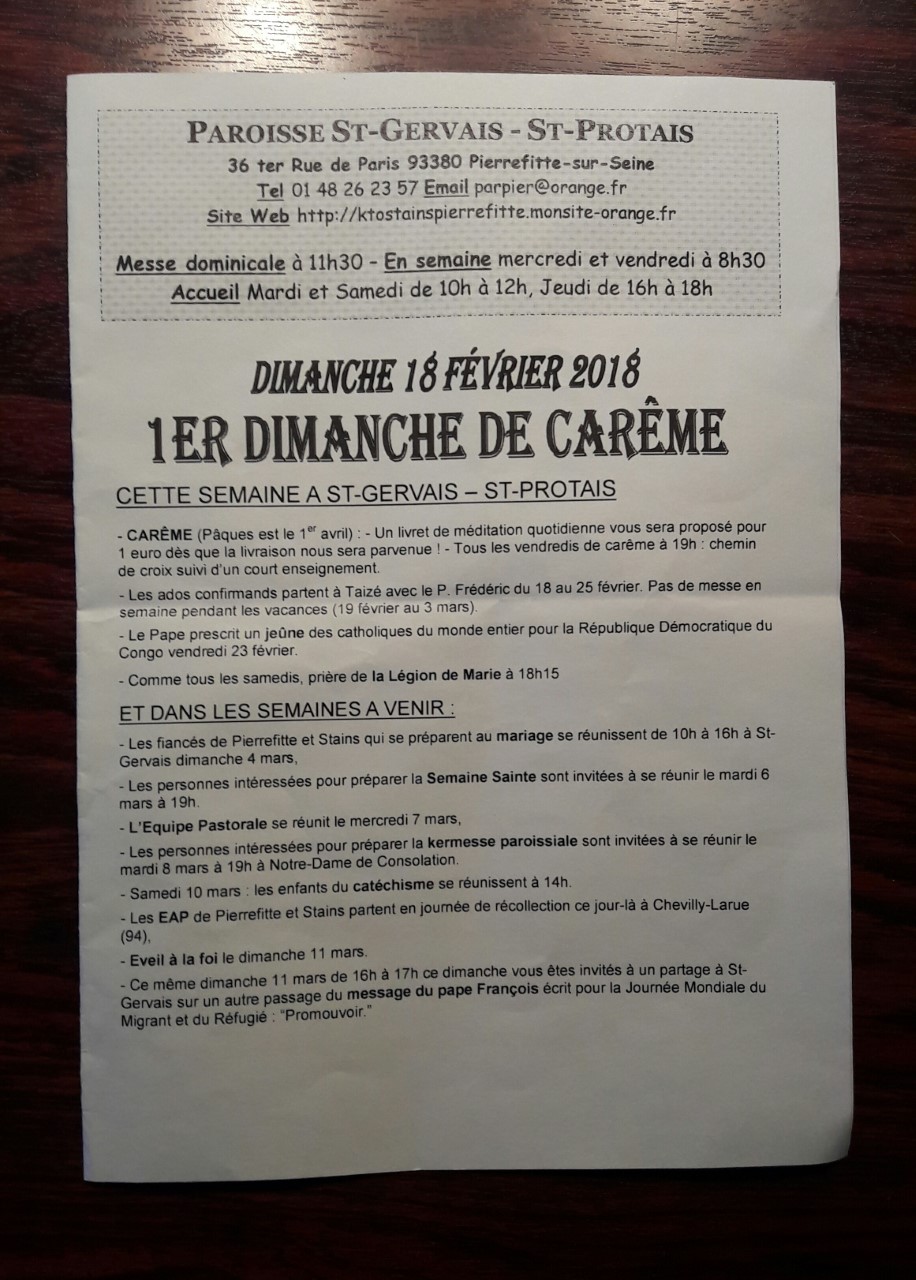 PAROISSE ST-GERVAIS - ST-PROTAIS
36 ter Rue de Paris 93380 Pierrefitte-sur-Seine
Tel 01 48 26 23 57 Email parpier@orange.fr
Site Web http://ktostainspierrefitte.monsite-orange.fr

Messe dominicale à 11h30 - En semaine mercredi et vendredi à 8h30
Accueil Mardi et Samedi de 10h à 12h, Jeudi de 16h à 18h

DIMANCHE 18 FÉVRIER 2018
1ER DIMANCHE DE CARÊME

CETTE SEMAINE A ST-GERVAIS – ST-PROTAIS

- CARÊME (Pâques est le 1$^{er}$ avril) : - Un livret de méditation quotidienne vous sera proposé pour 1 euro dès que la livraison nous sera parvenue ! - Tous les vendredis de carême à 19h : chemin de croix suivi d'un court enseignement.

- Les ados confirmands partent à Taizé avec le P. Frédéric du 18 au 25 février. Pas de messe en semaine pendant les vacances (19 février au 3 mars).

- Le Pape prescrit un jeûne des catholiques du monde entier pour la République Démocratique du Congo vendredi 23 février.

- Comme tous les samedis, prière de la Légion de Marie à 18h15

ET DANS LES SEMAINES A VENIR :

- Les fiancés de Pierrefitte et Stains qui se préparent au mariage se réunissent de 10h à 16h à St-Gervais dimanche 4 mars,

- Les personnes intéressées pour préparer la Semaine Sainte sont invitées à se réunir le mardi 6 mars à 19h.

- L'Equipe Pastorale se réunit le mercredi 7 mars,

- Les personnes intéressées pour préparer la kermesse paroissiale sont invitées à se réunir le mardi 8 mars à 19h à Notre-Dame de Consolation.

- Samedi 10 mars : les enfants du catéchisme se réunissent à 14h.

- Les EAP de Pierrefitte et Stains partent en journée de récollection ce jour-là à Chevilly-Larue (94),

- Eveil à la foi le dimanche 11 mars.

- Ce même dimanche 11 mars de 16h à 17h ce dimanche vous êtes invités à un partage à St-Gervais sur un autre passage du message du pape François écrit pour la Journée Mondiale du Migrant et du Réfugié : "Promouvoir."